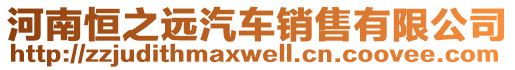 河南恒之远汽车销售有限公司
http://zzjudithmaxwell.cn.coovee.com